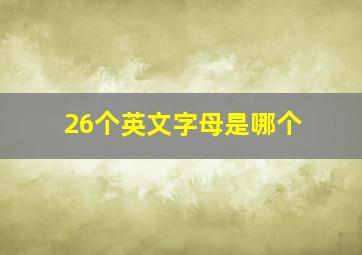 26个英文字母是哪个